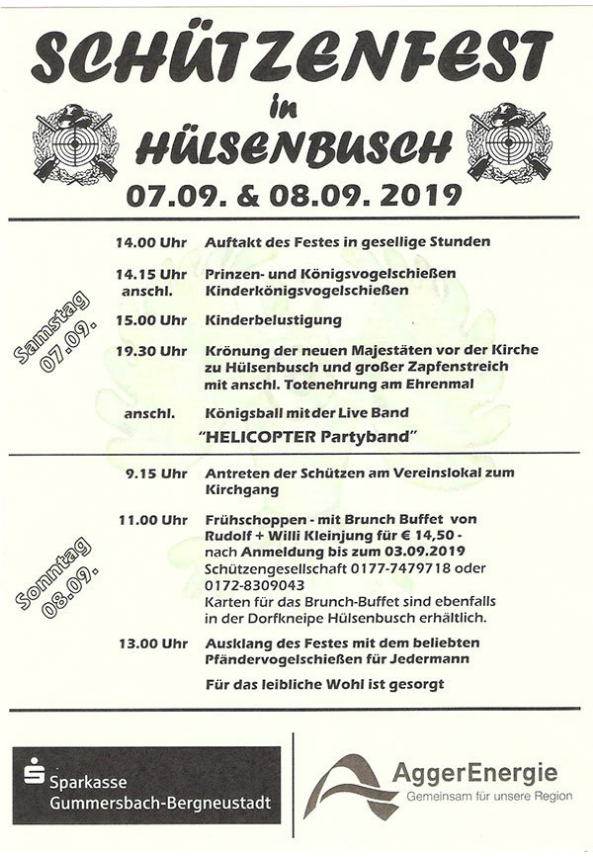 SCHÜTZENFEST
in
HÜLSENBUSCH
07.09. & 08.09. 2019

Samstag 07.09.

14.00 Uhr Auftakt des Festes in gesellige Stunden

14.15 Uhr Prinzen- und Königsvogelschießen
anschl. Kinderkönigsvogelschießen

15.00 Uhr Kinderbelustigung

19.30 Uhr Krönung der neuen Majestäten vor der Kirche zu Hülsenbusch und großer Zapfenstreich mit anschl. Totenehrung am Ehrenmal

anschl. Königsball mit der Live Band
"HELICOPTER Partyband"

Sonntag 08.09.

9.15 Uhr Antreten der Schützen am Vereinslokal zum Kirchgang

11.00 Uhr Frühschoppen - mit Brunch Buffet von Rudolf + Willi Kleinjung für € 14,50 - nach Anmeldung bis zum 03.09.2019 Schützengesellschaft 0177-7479718 oder 0172-8309043
Karten für das Brunch-Buffet sind ebenfalls in der Dorfkneipe Hülsenbusch erhältlich.

13.00 Uhr Ausklang des Festes mit dem beliebten Pfändervogelschießen für Jedermann

Für das leibliche Wohl ist gesorgt

Sparkasse
Gummersbach-Bergneustadt

AggerEnergie
Gemeinsam für unsere Region